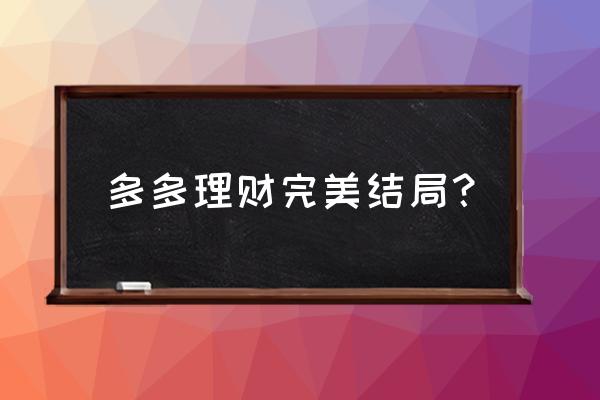 多多理财完美结局?